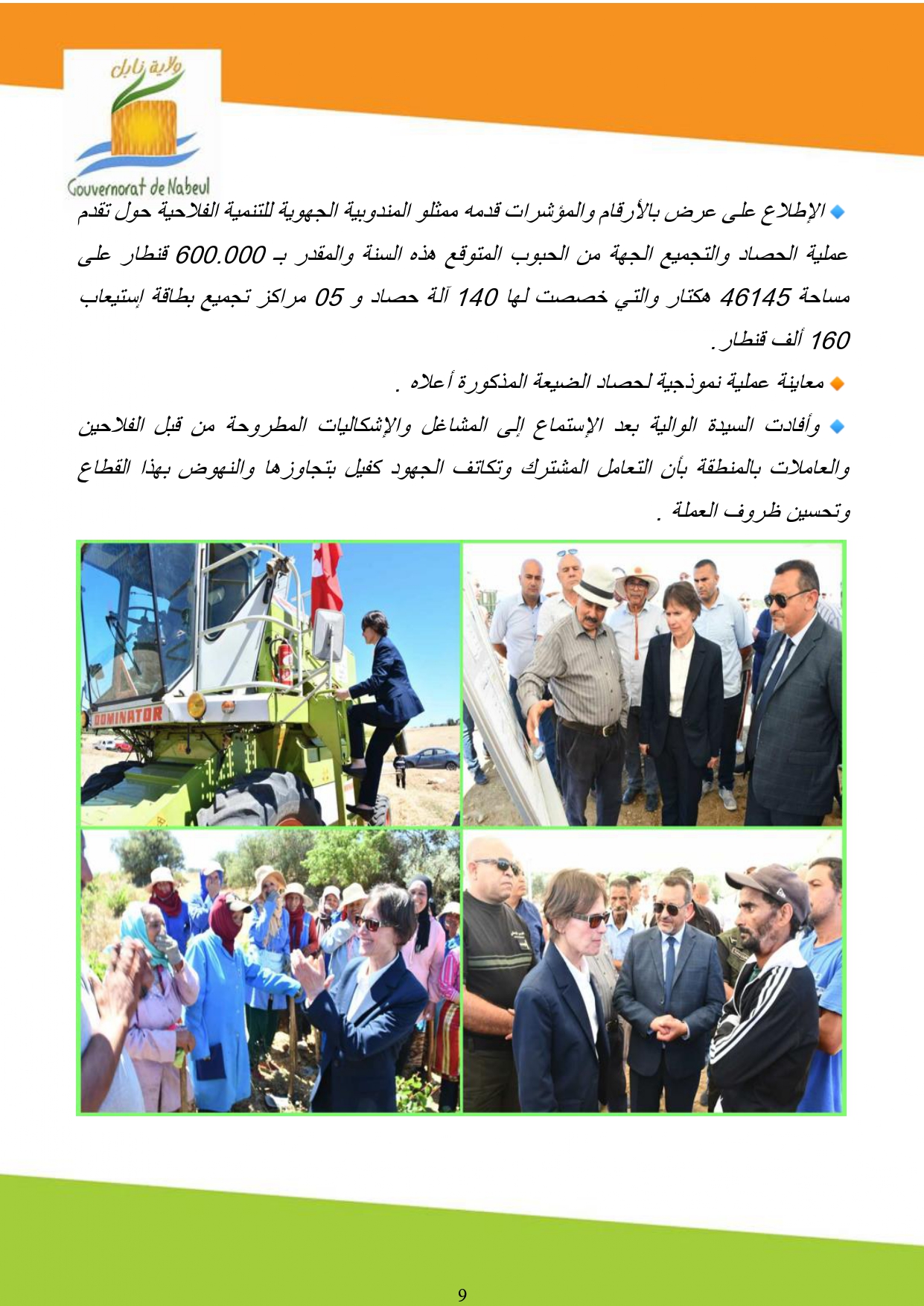 ولاية نابل
Gouvernorat de Nabeul

الإطلاع على عرض بالأرقام والمؤشرات قدمه ممثلو المندوبية الجهوية للتنمية الفلاحية حول تقدم عملية الحصاد والتجميع الجهة من الحبوب المتوقع هذه السنة والمقدر بـ 600.000 قنطار على مساحة 46145 هكتار والتي خصصت لها 140 آلة حصاد و 05 مراكز تجميع بطاقة إستيعاب 160 ألف قنطار.

معاينة عملية نموذجية لحصاد الضيعة المذكورة أعلاه .

وأفادت السيدة الوالية بعد الإستماع إلى المشاغل والإشكاليات المطروحة من قبل الفلاحين والعاملات بالمنطقة بأن التعامل المشترك وتكاتف الجهود كفيل بتجاوزها والنهوض بهذا القطاع وتحسين ظروف العملة .

DOMINATOR

9